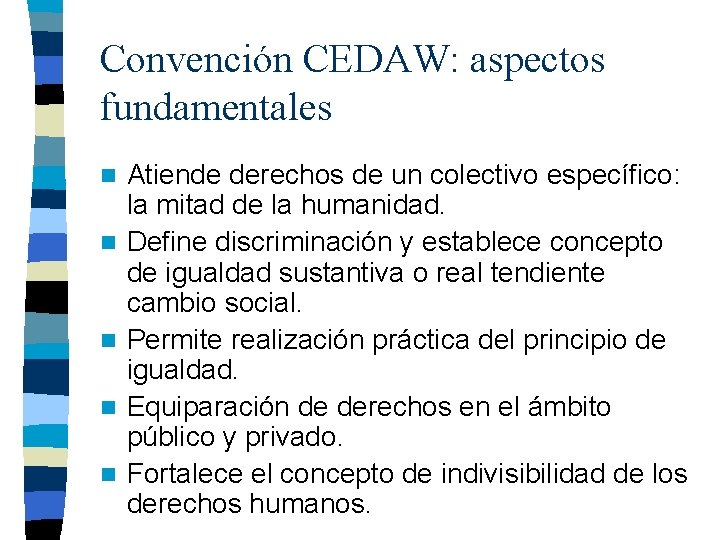 Convención CEDAW: aspectos fundamentales

- Atiende derechos de un colectivo específico: la mitad de la humanidad.
- Define discriminación y establece concepto de igualdad sustantiva o real tendiente cambio social.
- Permite realización práctica del principio de igualdad.
- Equiparación de derechos en el ámbito público y privado.
- Fortalece el concepto de indivisibilidad de los derechos humanos.